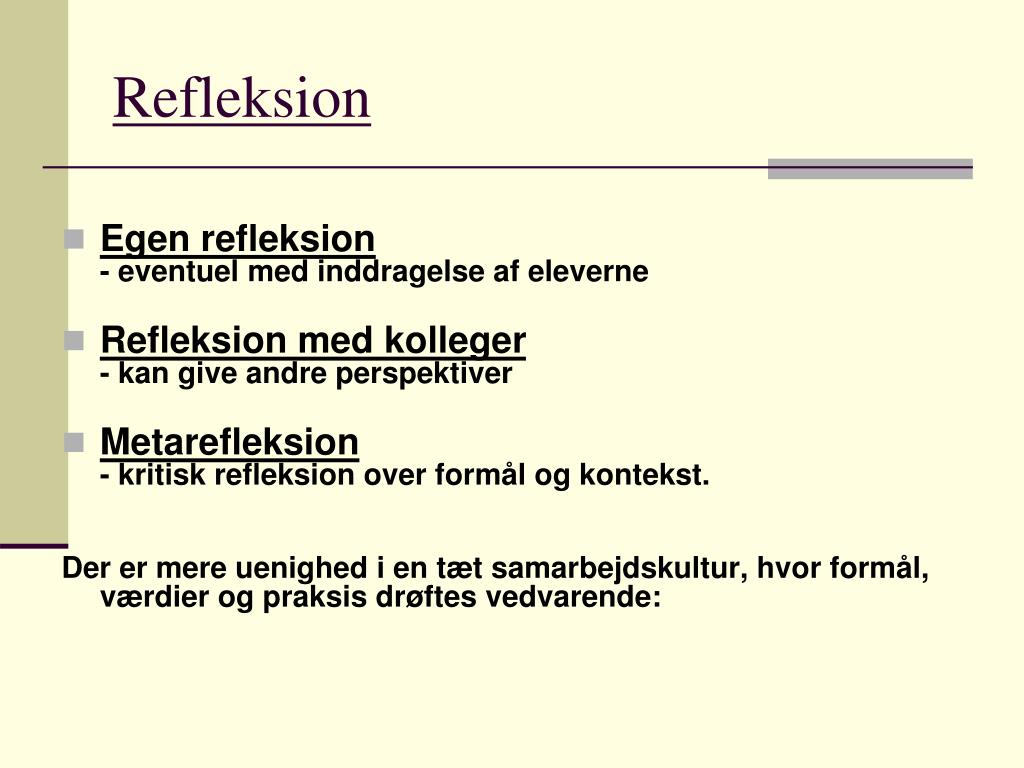 Refleksion

Egen refleksion
- eventuel med inddragelse af eleverne

Refleksion med kolleger
- kan give andre perspektiver

Metarefleksion
- kritisk refleksion over formål og kontekst.

Der er mere uenighed i en tæt samarbejdskultur, hvor formål, værdier og praksis drøftes vedvarende: